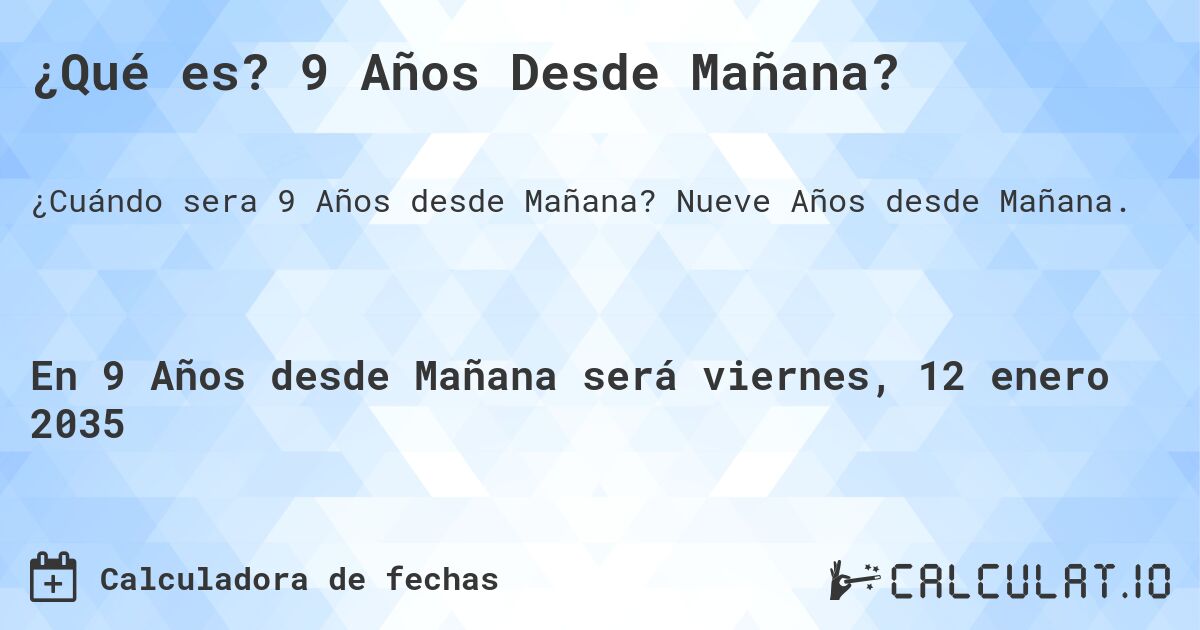 ¿Qué es? 9 Años Desde Mañana?

¿Cuándo sera 9 Años desde Mañana? Nueve Años desde Mañana.

En 9 Años desde Mañana será viernes, 12 enero 2035

Calculadora de fechas

CALCULAT.IO